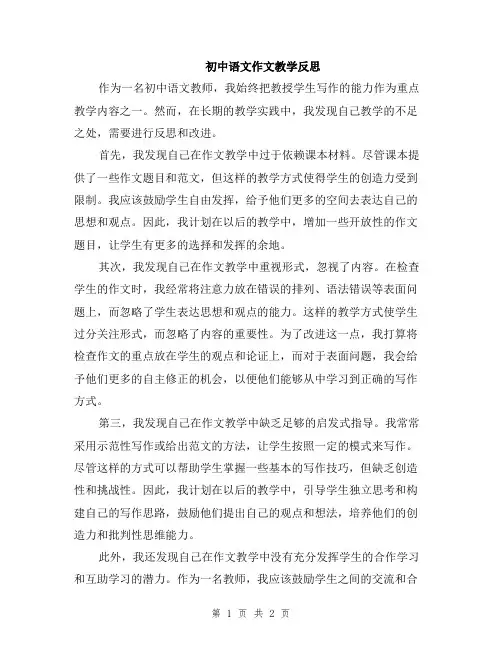 初中语文作文教学反思

作为一名初中语文教师，我始终把教授学生写作的能力作为重点教学内容之一。然而，在长期的教学实践中，我发现自己教学的不足之处，需要进行反思和改进。

首先，我发现自己在作文教学中过于依赖课本材料。尽管课本提供了一些作文题目和范文，但这样的教学方式使得学生的创造力受到限制。我应该鼓励学生自由发挥，给予他们更多的空间去表达自己的思想和观点。因此，我计划在以后的教学中，增加一些开放性的作文题目，让学生有更多的选择和发挥的余地。

其次，我发现自己在作文教学中重视形式，忽视了内容。在检查学生的作文时，我经常将注意力放在错误的排列、语法错误等表面问题上，而忽略了学生表达思想和观点的能力。这样的教学方式使学生过分关注形式，而忽略了内容的重要性。为了改进这一点，我打算将检查作文的重点放在学生的观点和论证上，而对于表面问题，我会给予他们更多的自主修正的机会，以便他们能够从中学习到正确的写作方式。

第三，我发现自己在作文教学中缺乏足够的启发式指导。我常常采用示范性写作或给出范文的方法，让学生按照一定的模式来写作。尽管这样的方式可以帮助学生掌握一些基本的写作技巧，但缺乏创造性和挑战性。因此，我计划在以后的教学中，引导学生独立思考和构建自己的写作思路，鼓励他们提出自己的观点和想法，培养他们的创造力和批判性思维能力。

此外，我还发现自己在作文教学中没有充分发挥学生的合作学习和互助学习的潜力。作为一名教师，我应该鼓励学生之间的交流和合

第 1 页 共 2 页